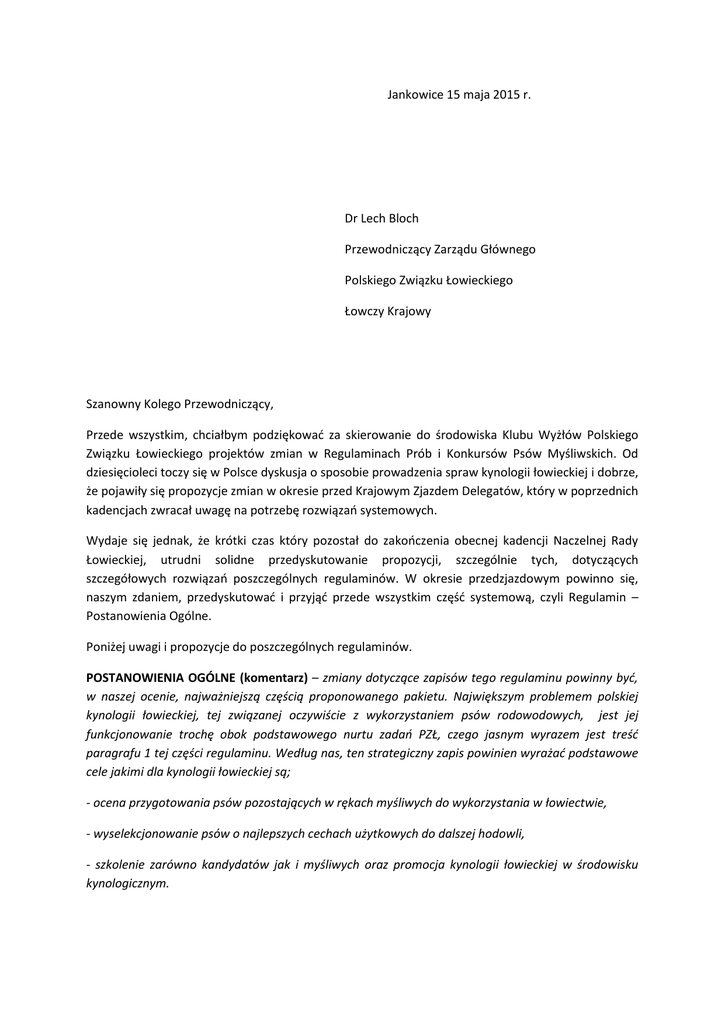 Jankowice 15 maja 2015 r.

Dr Lech Bloch

Przewodniczący Zarządu Głównego

Polskiego Związku Łowieckiego

Łowczy Krajowy

Szanowny Kolego Przewodniczący,

Przede wszystkim, chciałbym podziękować za skierowanie do środowiska Klubu Wyżłów Polskiego Związku Łowieckiego projektów zmian w Regulaminach Prób i Konkursów Psów Myśliwskich. Od dziesięcioleci toczy się w Polsce dyskusja o sposobie prowadzenia spraw kynologii łowieckiej i dobrze, że pojawiły się propozycje zmian w okresie przed Krajowym Zjazdem Delegatów, który w poprzednich kadencjach zwracał uwagę na potrzebę rozwiązań systemowych.

Wydaje się jednak, że krótki czas który pozostał do zakończenia obecnej kadencji Naczelnej Rady Łowieckiej, utrudni solidne przedyskutowanie propozycji, szczególnie tych, dotyczących szczegółowych rozwiązań poszczególnych regulaminów. W okresie przedzjazdowym powinno się, naszym zdaniem, przedyskutować i przyjąć przede wszystkim część systemową, czyli Regulamin – Postanowienia Ogólne.

Poniżej uwagi i propozycje do poszczególnych regulaminów.

POSTANOWIENIA OGÓLNE (komentarz) – zmiany dotyczące zapisów tego regulaminu powinny być, w naszej ocenie, najważniejszą częścią proponowanego pakietu. Największym problemem polskiej kynologii łowieckiej, tej związanej oczywiście z wykorzystaniem psów rodowodowych, jest jej funkcjonowanie trochę obok podstawowego nurtu zadań PZŁ, czego jasnym wyrazem jest treść paragrafu 1 tej części regulaminu. Według nas, ten strategiczny zapis powinien wyrażać podstawowe cele jakimi dla kynologii łowieckiej są;

- ocena przygotowania psów pozostających w rękach myśliwych do wykorzystania w łowiectwie,

- wyselekcjonowanie psów o najlepszych cechach użytkowych do dalszej hodowli,

- szkolenie zarówno kandydatów jak i myśliwych oraz promocja kynologii łowieckiej w środowisku kynologicznym.